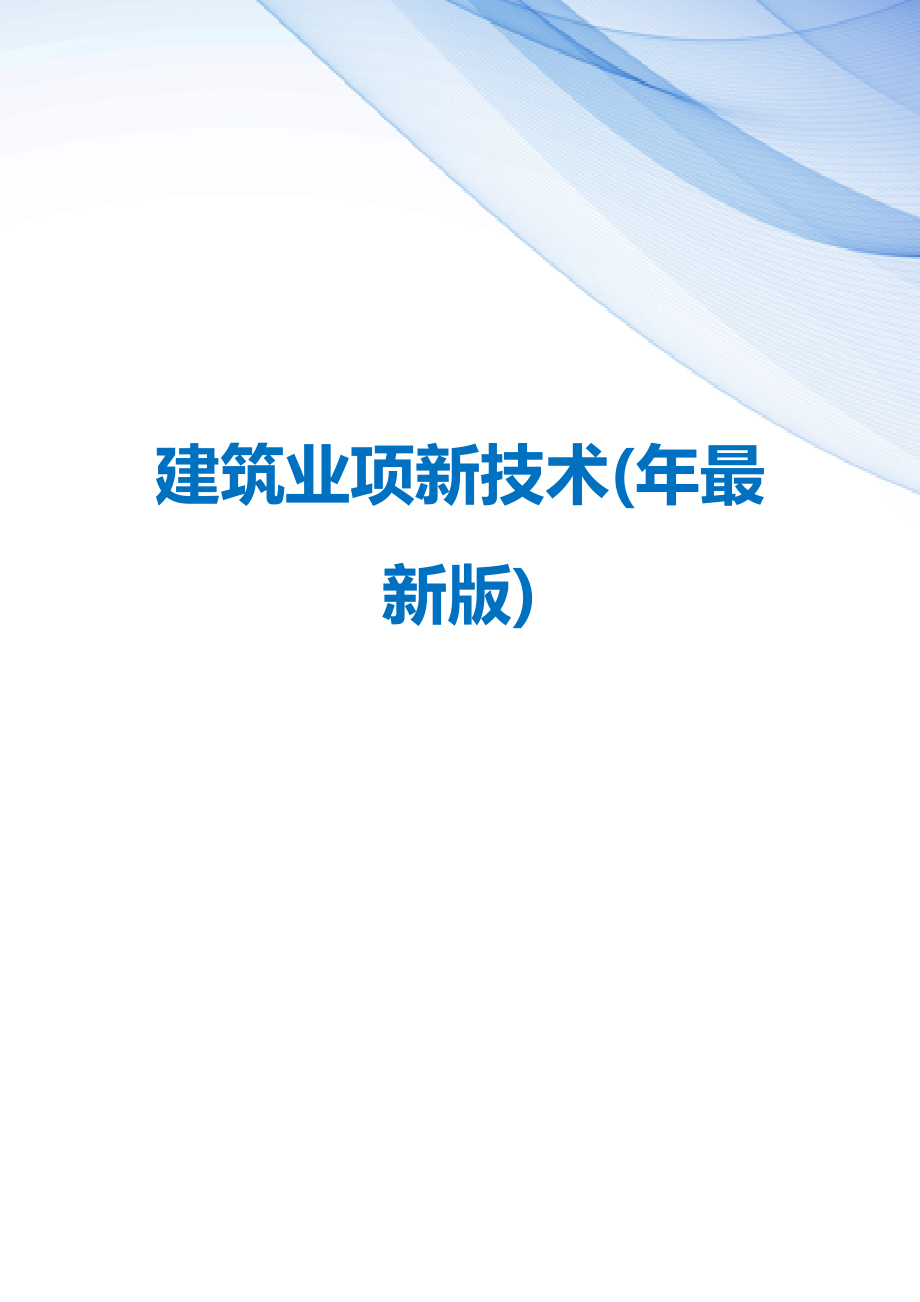 建筑业项新技术(年最新版)